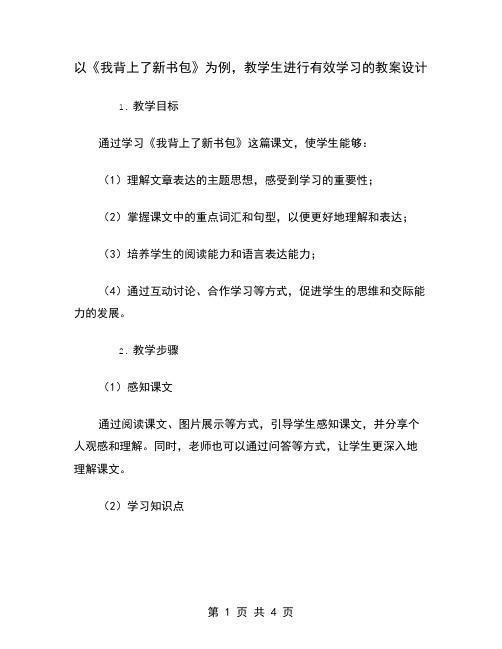 以《我背上了新书包》为例，教学生进行有效学习的教案设计

1. 教学目标

通过学习《我背上了新书包》这篇课文，使学生能够：

（1）理解文章表达的主题思想，感受到学习的重要性；

（2）掌握课文中的重点词汇和句型，以便更好地理解和表达；

（3）培养学生的阅读能力和语言表达能力；

（4）通过互动讨论、合作学习等方式，促进学生的思维和交际能力的发展。

2. 教学步骤

（1）感知课文

通过阅读课文、图片展示等方式，引导学生感知课文，并分享个人观感和理解。同时，老师也可以通过问答等方式，让学生更深入地理解课文。

（2）学习知识点

第 1 页 共 4 页